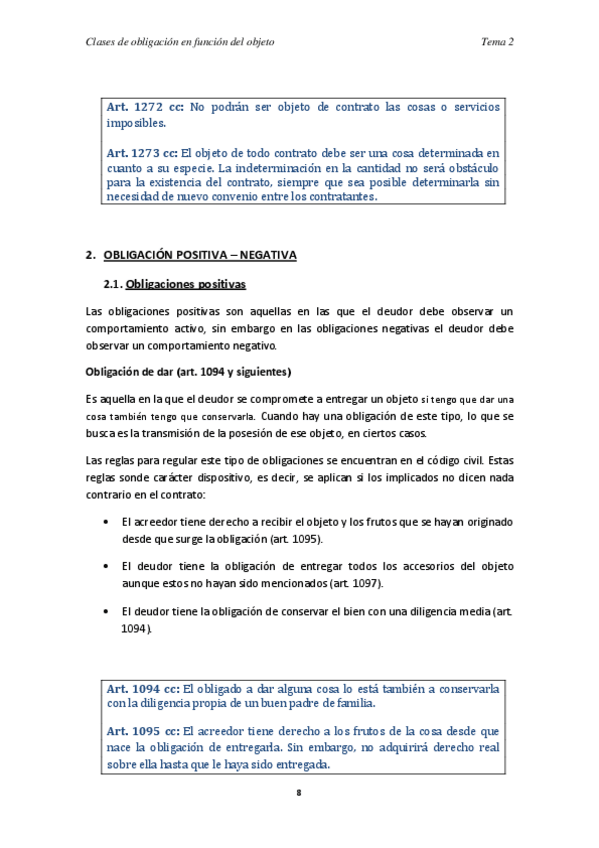 Clases de obligación en función del objeto Tema 2

Art. 1272 cc: No podrán ser objeto de contrato las cosas o servicios imposibles.

Art. 1273 cc: El objeto de todo contrato debe ser una cosa determinada en cuanto a su especie. La indeterminación en la cantidad no será obstáculo para la existencia del contrato, siempre que sea posible determinarla sin necesidad de nuevo convenio entre los contratantes.

2. OBLIGACIÓN POSITIVA – NEGATIVA

2.1. Obligaciones positivas

Las obligaciones positivas son aquellas en las que el deudor debe observar un comportamiento activo, sin embargo en las obligaciones negativas el deudor debe observar un comportamiento negativo.

Obligación de dar (art. 1094 y siguientes)

Es aquella en la que el deudor se compromete a entregar un objeto si tengo que dar una cosa también tengo que conservarla. Cuando hay una obligación de este tipo, lo que se busca es la transmisión de la posesión de ese objeto, en ciertos casos.

Las reglas para regular este tipo de obligaciones se encuentran en el código civil. Estas reglas sonde carácter dispositivo, es decir, se aplican si los implicados no dicen nada contrario en el contrato:

• El acreedor tiene derecho a recibir el objeto y los frutos que se hayan originado desde que surge la obligación (art. 1095).

• El deudor tiene la obligación de entregar todos los accesorios del objeto aunque estos no hayan sido mencionados (art. 1097).

• El deudor tiene la obligación de conservar el bien con una diligencia media (art. 1094).

Art. 1094 cc: El obligado a dar alguna cosa lo está también a conservarla con la diligencia propia de un buen padre de familia.

Art. 1095 cc: El acreedor tiene derecho a los frutos de la cosa desde que nace la obligación de entregarla. Sin embargo, no adquirirá derecho real sobre ella hasta que le haya sido entregada.

8